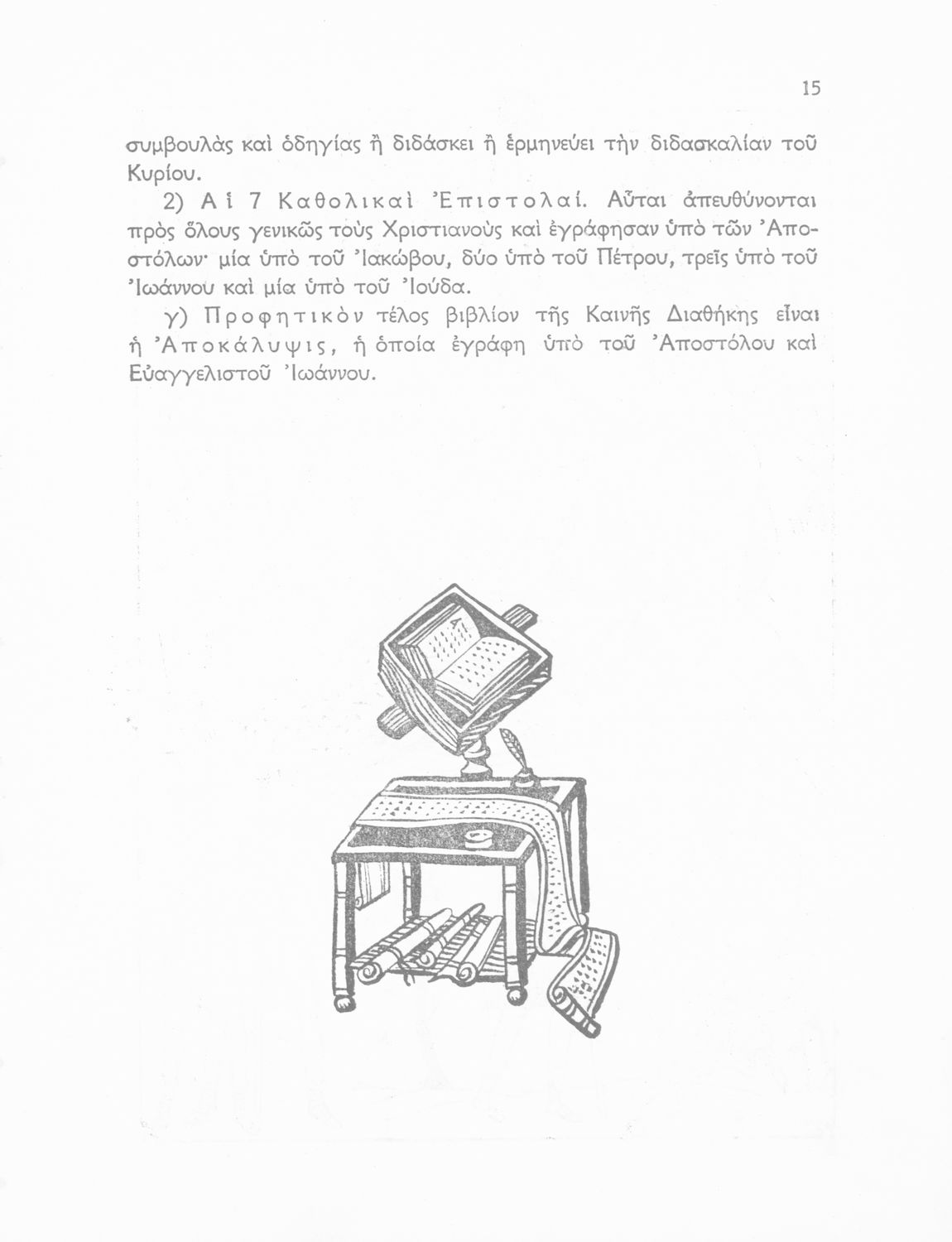 15

συμβουλὰς καὶ ὁδηγίας ἢ διδάσκει ἢ ἑρμηνεύει τὴν διδασκαλίαν τοῦ Κυρίου.

2) Αἱ 7 Καθολικαὶ Ἐπιστολαί. Αὗται ἀπευθύνονται πρὸς ὅλους γενικῶς τοὺς Χριστιανοὺς καὶ ἐγράφησαν ὑπὸ τῶν Ἀποστόλων· μία ὑπὸ τοῦ Ἰακώβου, δύο ὑπὸ τοῦ Πέτρου, τρεῖς ὑπὸ τοῦ Ἰωάννου καὶ μία ὑπὸ τοῦ Ἰούδα.

γ) Προφητικὸν τέλος βιβλίον τῆς Καινῆς Διαθήκης εἶναι ἡ Ἀποκάλυψις, ἡ ὁποία ἐγράφη ὑπὸ τοῦ Ἀποστόλου καὶ Εὐαγγελιστοῦ Ἰωάννου.